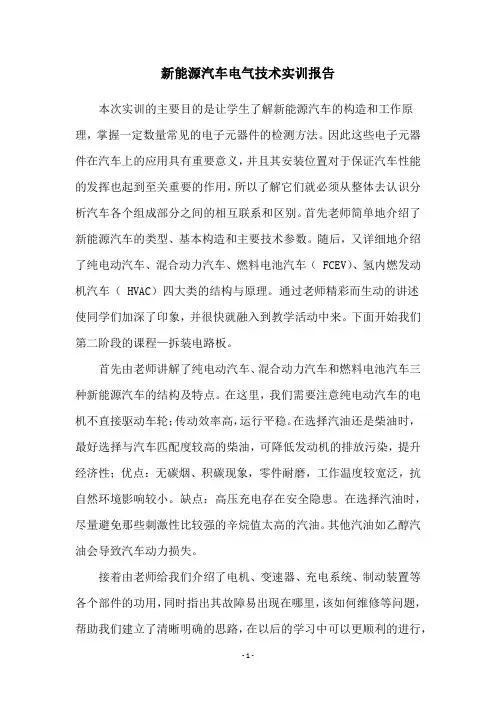 新能源汽车电气技术实训报告

本次实训的主要目的是让学生了解新能源汽车的构造和工作原理，掌握一定数量常见的电子元器件的检测方法。因此这些电子元器件在汽车上的应用具有重要意义，并且其安装位置对于保证汽车性能的发挥也起到至关重要的作用，所以了解它们就必须从整体去认识分析汽车各个组成部分之间的相互联系和区别。首先老师简单地介绍了新能源汽车的类型、基本构造和主要技术参数。随后，又详细地介绍了纯电动汽车、混合动力汽车、燃料电池汽车（ FCEV)、氢内燃发动机汽车（ HVAC）四大类的结构与原理。通过老师精彩而生动的讲述使同学们加深了印象，并很快就融入到教学活动中来。下面开始我们第二阶段的课程—拆装电路板。

首先由老师讲解了纯电动汽车、混合动力汽车和燃料电池汽车三种新能源汽车的结构及特点。在这里，我们需要注意纯电动汽车的电机不直接驱动车轮;传动效率高，运行平稳。在选择汽油还是柴油时，最好选择与汽车匹配度较高的柴油，可降低发动机的排放污染，提升经济性；优点：无碳烟、积碳现象，零件耐磨，工作温度较宽泛，抗自然环境影响较小。缺点：高压充电存在安全隐患。在选择汽油时，尽量避免那些刺激性比较强的辛烷值太高的汽油。其他汽油如乙醇汽油会导致汽车动力损失。

接着由老师给我们介绍了电机、变速器、充电系统、制动装置等各个部件的功用，同时指出其故障易出现在哪里，该如何维修等问题，帮助我们建立了清晰明确的思路，在以后的学习中可以更顺利的进行，

- 1 -